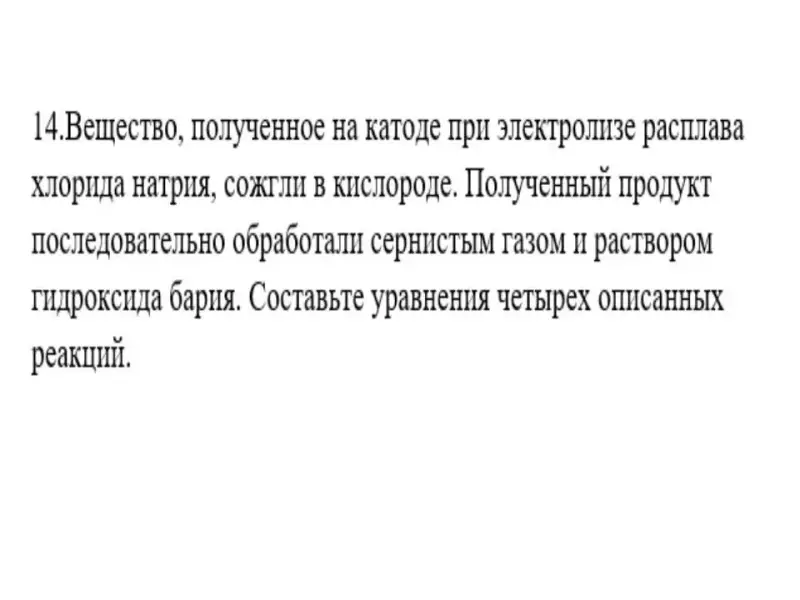 14.Вещество, полученное на катоде при электролизе расплава хлорида натрия, сожгли в кислороде. Полученный продукт последовательно обработали сернистым газом и раствором гидроксида бария. Составьте уравнения четырех описанных реакций.